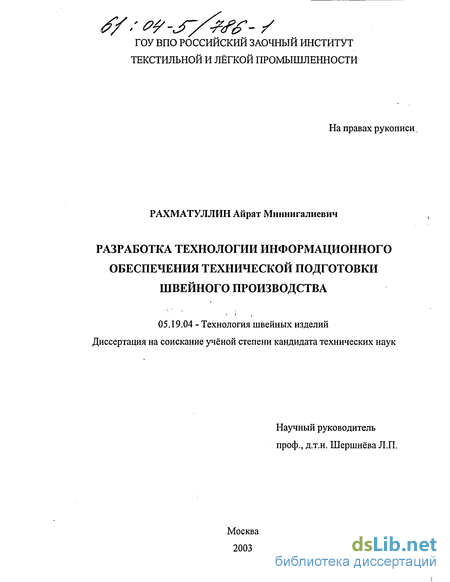 61:04-5/786-1

ГОУ ВПО РОССИЙСКИЙ ЗАОЧНЫЙ ИНСТИТУТ
ТЕКСТИЛЬНОЙ И ЛЁГКОЙ ПРОМЫШЛЕННОСТИ

На правах рукописи

РАХМАТУЛЛИН Айрат Миннигалиевич

РАЗРАБОТКА ТЕХНОЛОГИИ ИНФОРМАЦИОННОГО ОБЕСПЕЧЕНИЯ ТЕХНИЧЕСКОЙ ПОДГОТОВКИ ШВЕЙНОГО ПРОИЗВОДСТВА

05.19.04 - Технология швейных изделий
Диссертация на соискание учёной степени кандидата технических наук

Научный руководитель
проф., д.т.н. Шершнёва Л.П.

Москва
2003

dsLib.net
библиотека диссертаций